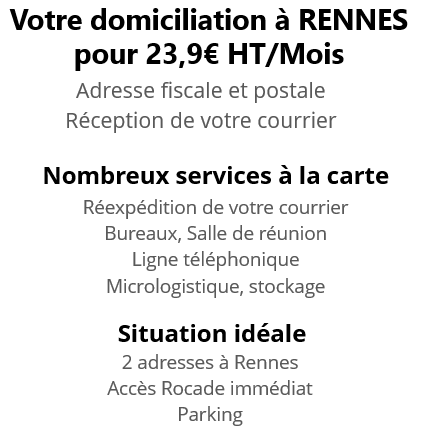 Votre domiciliation à RENNES pour 23,9€ HT/Mois

Adresse fiscale et postale
Réception de votre courrier

Nombreux services à la carte

Réexpédition de votre courrier
Bureaux, Salle de réunion
Ligne téléphonique
Micrologistique, stockage

Situation idéale

2 adresses à Rennes
Accès Rocade immédiat
Parking